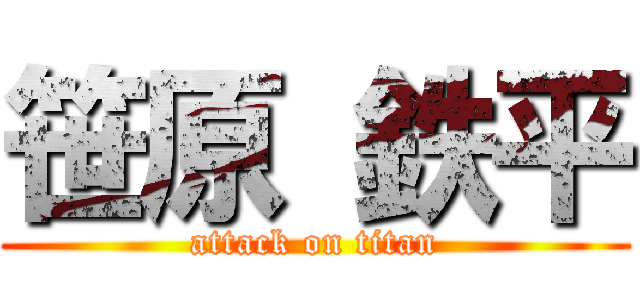 笹原 鉄平
attack on titan